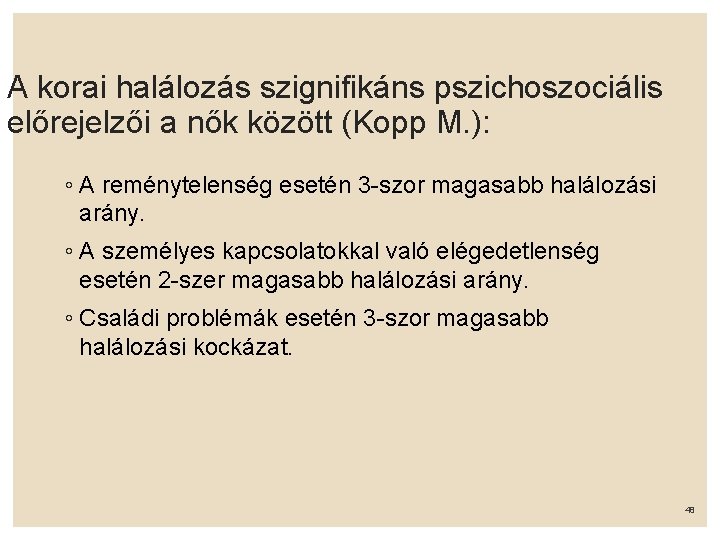 A korai halálozás szignifikáns pszichoszociális előrejelzői a nők között (Kopp M.):

◦ A reménytelenség esetén 3-szor magasabb halálozási arány.

◦ A személyes kapcsolatokkal való elégedetlenség esetén 2-szer magasabb halálozási arány.

◦ Családi problémák esetén 3-szor magasabb halálozási kockázat.

48